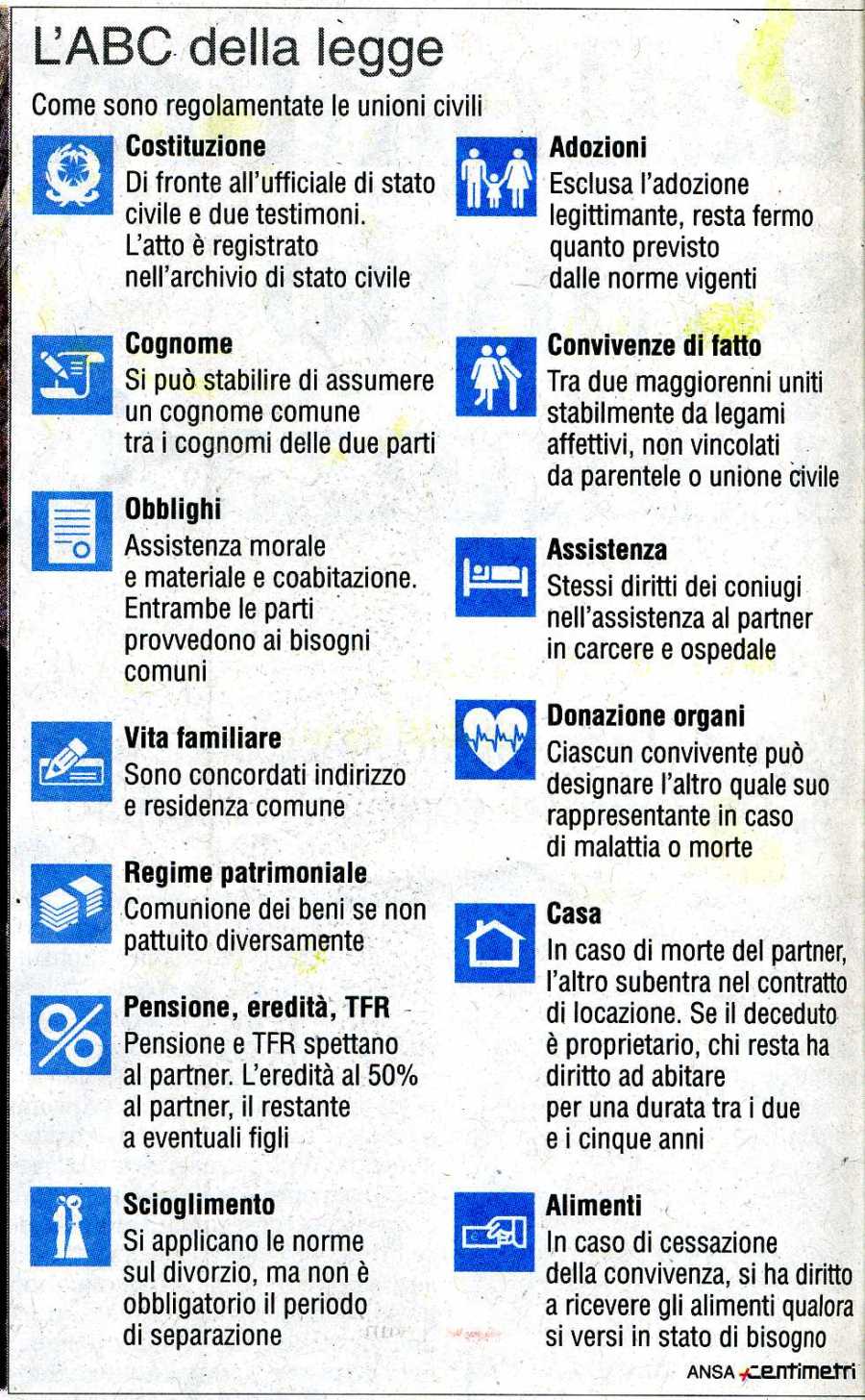 L'ABC della legge

Come sono regolamentate le unioni civili

Costituzione
Di fronte all'ufficiale di stato civile e due testimoni. L'atto è registrato nell'archivio di stato civile

Cognome
Si può stabilire di assumere un cognome comune tra i cognomi delle due parti

Obblighi
Assistenza morale e materiale e coabitazione. Entrambe le parti provvedono ai bisogni comuni

Vita familiare
Sono concordati indirizzo e residenza comune

Regime patrimoniale
Comunione dei beni se non pattuito diversamente

Pensione, eredità, TFR
Pensione e TFR spettano al partner. L'eredità al 50% al partner, il restante a eventuali figli

Scioglimento
Si applicano le norme sul divorzio, ma non è obbligatorio il periodo di separazione

Adozioni
Esclusa l'adozione legittimante, resta fermo quanto previsto dalle norme vigenti

Convivenze di fatto
Tra due maggiorenni uniti stabilmente da legami affettivi, non vincolati da parentele o unione civile

Assistenza
Stessi diritti dei coniugi nell'assistenza al partner in carcere e ospedale

Donazione organi
Ciascun convivente può designare l'altro quale suo rappresentante in caso di malattia o morte

Casa
In caso di morte del partner, l'altro subentra nel contratto di locazione. Se il deceduto è proprietario, chi resta ha diritto ad abitare per una durata tra i due e i cinque anni

Alimenti
In caso di cessazione della convivenza, si ha diritto a ricevere gli alimenti qualora si versi in stato di bisogno

ANSA centimetri